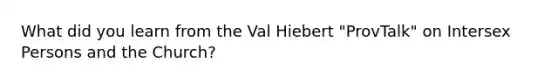 What did you learn from the Val Hiebert "ProvTalk" on Intersex Persons and the Church?